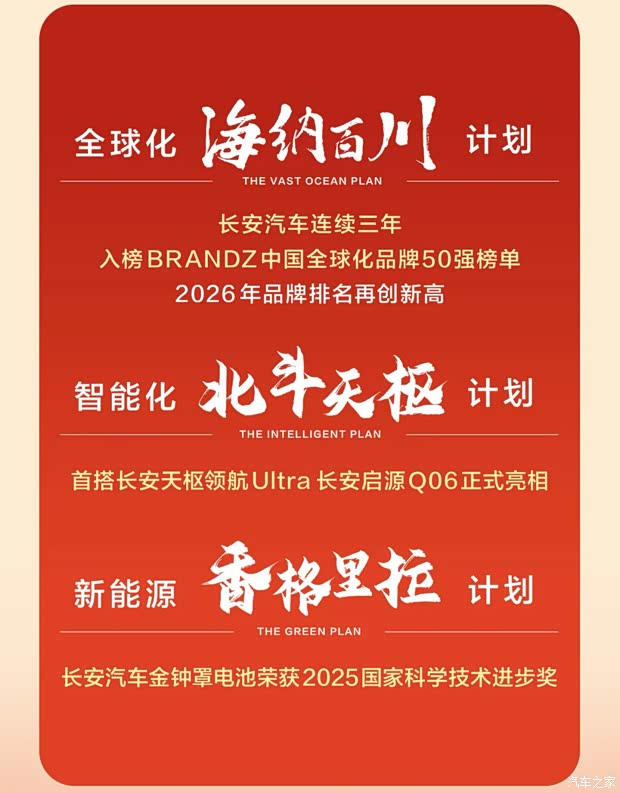 全球化 海纳百川 计划

THE VAST OCEAN PLAN

长安汽车连续三年
入榜BRANDZ中国全球化品牌50强榜单
2026年品牌排名再创新高

智能化 北斗天枢 计划

THE INTELLIGENT PLAN

首搭长安天枢领航Ultra 长安启源Q06正式亮相

新能源 香格里拉 计划

THE GREEN PLAN

长安汽车金钟罩电池荣获2025国家科学技术进步奖

汽车之家